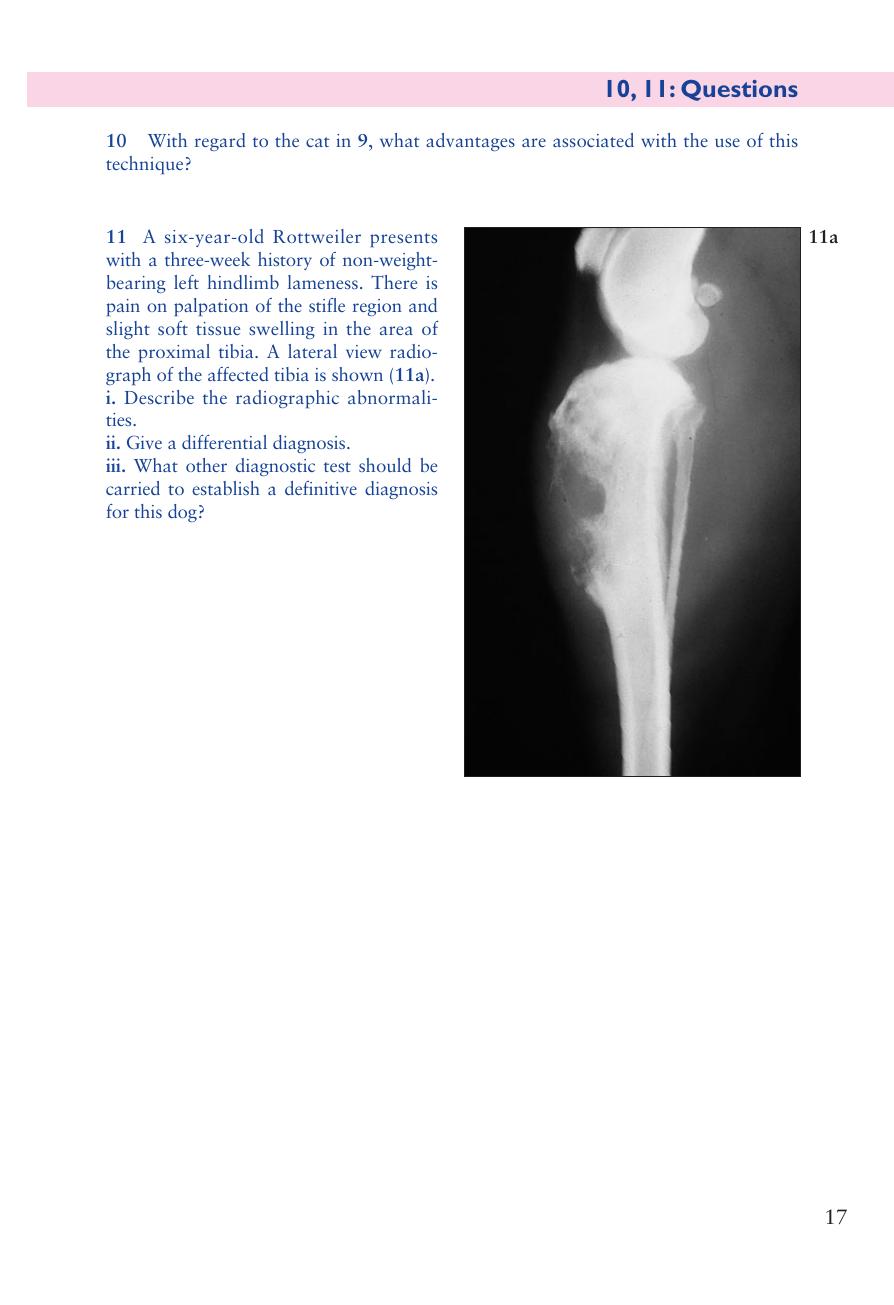 10, 11: Questions

10 With regard to the cat in 9, what advantages are associated with the use of this technique?

11 A six-year-old Rottweiler presents with a three-week history of non-weight-bearing left hindlimb lameness. There is pain on palpation of the stifle region and slight soft tissue swelling in the area of the proximal tibia. A lateral view radiograph of the affected tibia is shown (11a).
i. Describe the radiographic abnormalities.
ii. Give a differential diagnosis.
iii. What other diagnostic test should be carried to establish a definitive diagnosis for this dog?

11a

17